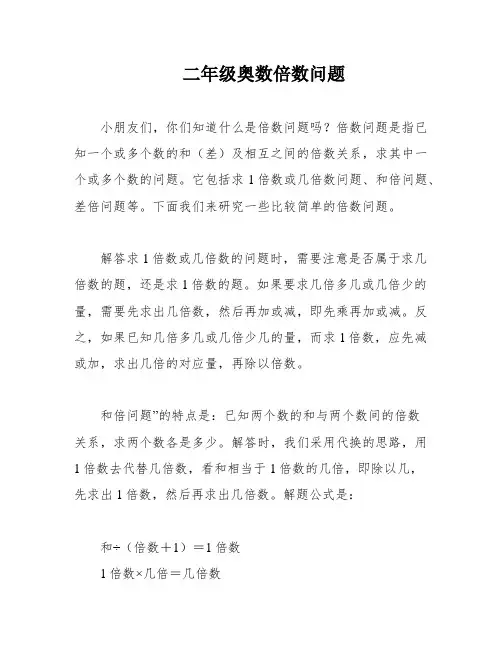 二年级奥数倍数问题

小朋友们，你们知道什么是倍数问题吗？倍数问题是指已知一个或多个数的和（差）及相互之间的倍数关系，求其中一个或多个数的问题。它包括求1倍数或几倍数问题、和倍问题、差倍问题等。下面我们来研究一些比较简单的倍数问题。

解答求1倍数或几倍数的问题时，需要注意是否属于求几倍数的题，还是求1倍数的题。如果要求几倍多几或几倍少的量，需要先求出几倍数，然后再加或减，即先乘再加或减。反之，如果已知几倍多几或几倍少几的量，而求1倍数，应先减或加，求出几倍的对应量，再除以倍数。

和倍问题”的特点是：已知两个数的和与两个数间的倍数关系，求两个数各是多少。解答时，我们采用代换的思路，用1倍数去代替几倍数，看和相当于1倍数的几倍，即除以几，先求出1倍数，然后再求出几倍数。解题公式是：

和÷（倍数＋1）＝1倍数

1倍数×几倍＝几倍数